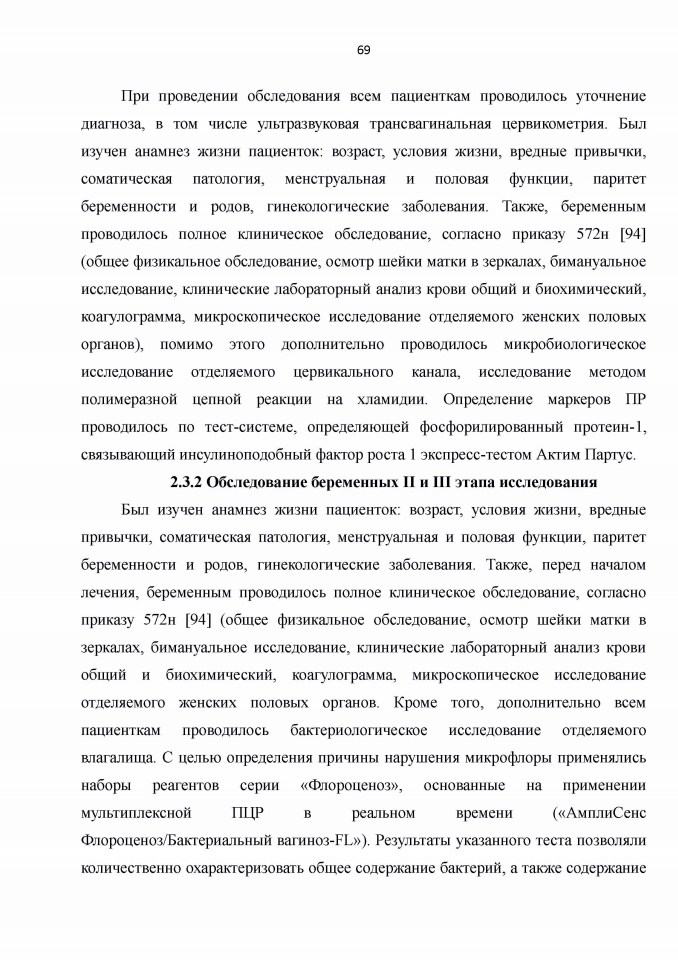 69

При проведении обследования всем пациенткам проводилось уточнение диагноза, в том числе ультразвуковая трансвагинальная цервикометрия. Был изучен анамнез жизни пациенток: возраст, условия жизни, вредные привычки, соматическая патология, менструальная и половая функции, паритет беременности и родов, гинекологические заболевания. Также, беременным проводилось полное клиническое обследование, согласно приказу 572н [94] (общее физикальное обследование, осмотр шейки матки в зеркалах, бимануальное исследование, клинические лабораторный анализ крови общий и биохимический, коагулограмма, микроскопическое исследование отделяемого женских половых органов), помимо этого дополнительно проводилось микробиологическое исследование отделяемого цервикального канала, исследование методом полимеразной цепной реакции на хламидии. Определение маркеров ПР проводилось по тест-системе, определяющей фосфорилированный протеин-1, связывающий инсулиноподобный фактор роста 1 экспресс-тестом Актим Партус.

2.3.2 Обследование беременных II и III этапа исследования

Был изучен анамнез жизни пациенток: возраст, условия жизни, вредные привычки, соматическая патология, менструальная и половая функции, паритет беременности и родов, гинекологические заболевания. Также, перед началом лечения, беременным проводилось полное клиническое обследование, согласно приказу 572н [94] (общее физикальное обследование, осмотр шейки матки в зеркалах, бимануальное исследование, клинические лабораторный анализ крови общий и биохимический, коагулограмма, микроскопическое исследование отделяемого женских половых органов. Кроме того, дополнительно всем пациенткам проводилось бактериологическое исследование отделяемого влагалища. С целью определения причины нарушения микрофлоры применялись наборы реагентов серии «Флороценоз», основанные на применении мультиплексной ПЦР в реальном времени («АмплиСенс Флороценоз/Бактериальный вагиноз-FL»). Результаты указанного теста позволяли количественно охарактеризовать общее содержание бактерий, а также содержание